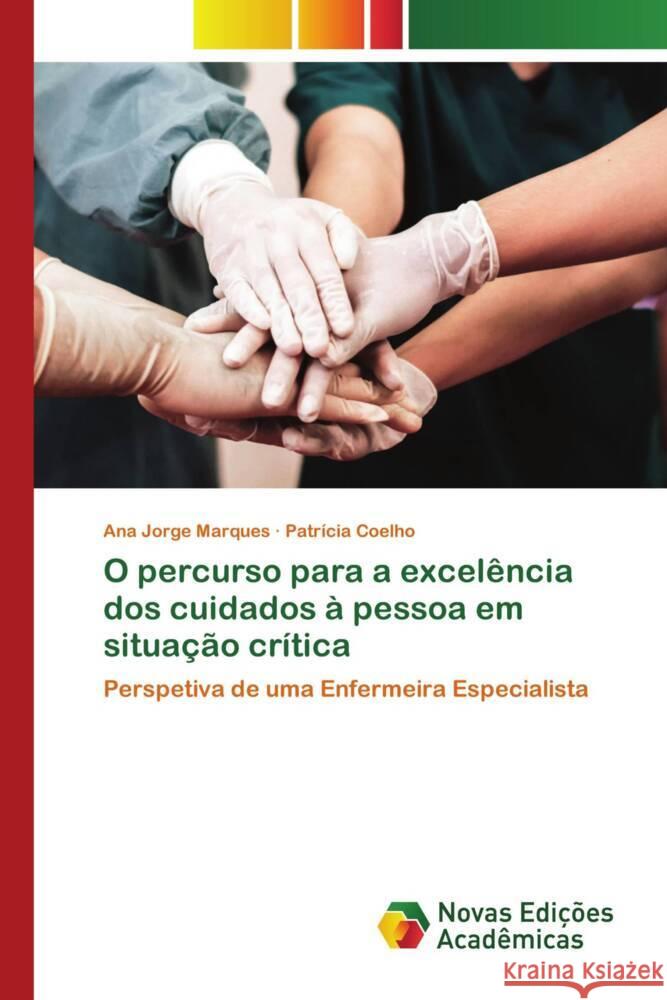 Ana Jorge Marques · Patrícia Coelho

O percurso para a excelência dos cuidados à pessoa em situação crítica

Perspetiva de uma Enfermeira Especialista

Novas Edições Acadêmicas